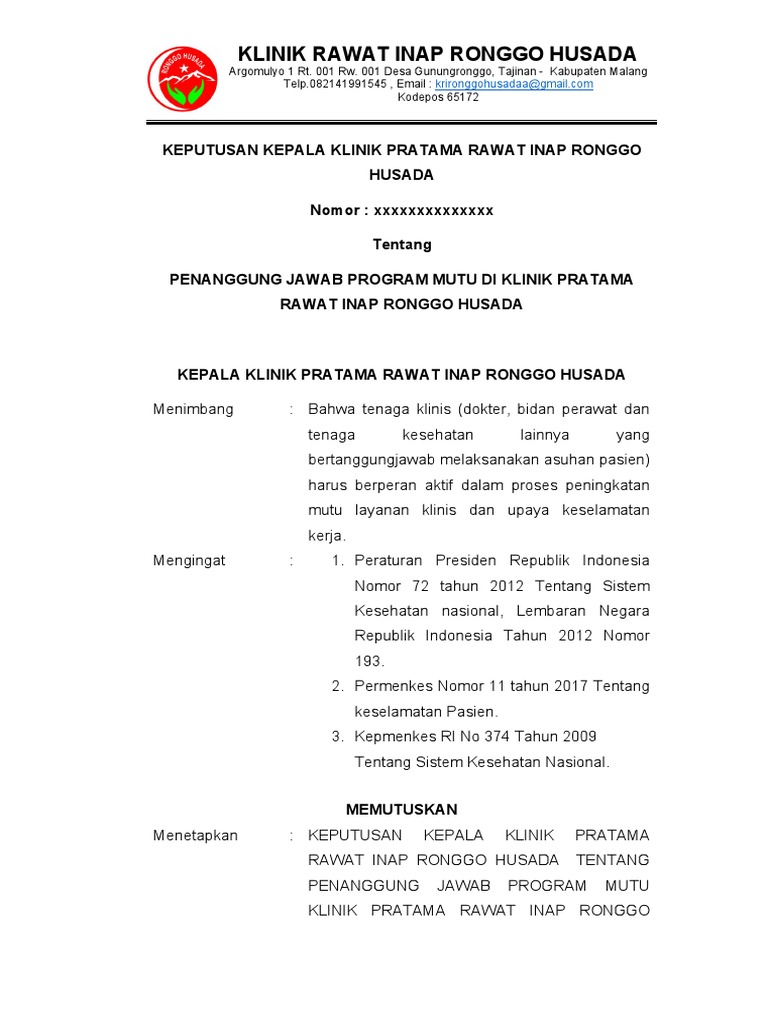 RONGGO HUSADA

KLINIK RAWAT INAP RONGGO HUSADA
Argomulyo 1 Rt. 001 Rw. 001 Desa Gunungronggo, Tajinan - Kabupaten Malang
Telp.082141991545 , Email : krironggohusadaa@gmail.com
Kodepos 65172

KEPUTUSAN KEPALA KLINIK PRATAMA RAWAT INAP RONGGO HUSADA

Nomor : xxxxxxxxxxxxxx

Tentang

PENANGGUNG JAWAB PROGRAM MUTU DI KLINIK PRATAMA RAWAT INAP RONGGO HUSADA

KEPALA KLINIK PRATAMA RAWAT INAP RONGGO HUSADA

Menimbang : Bahwa tenaga klinis (dokter, bidan perawat dan tenaga kesehatan lainnya yang bertanggungjawab melaksanakan asuhan pasien) harus berperan aktif dalam proses peningkatan mutu layanan klinis dan upaya keselamatan kerja.

Mengingat : 1. Peraturan Presiden Republik Indonesia Nomor 72 tahun 2012 Tentang Sistem Kesehatan nasional, Lembaran Negara Republik Indonesia Tahun 2012 Nomor 193.
2. Permenkes Nomor 11 tahun 2017 Tentang keselamatan Pasien.
3. Kepmenkes RI No 374 Tahun 2009 Tentang Sistem Kesehatan Nasional.

MEMUTUSKAN

Menetapkan : KEPUTUSAN KEPALA KLINIK PRATAMA RAWAT INAP RONGGO HUSADA TENTANG PENANGGUNG JAWAB PROGRAM MUTU KLINIK PRATAMA RAWAT INAP RONGGO